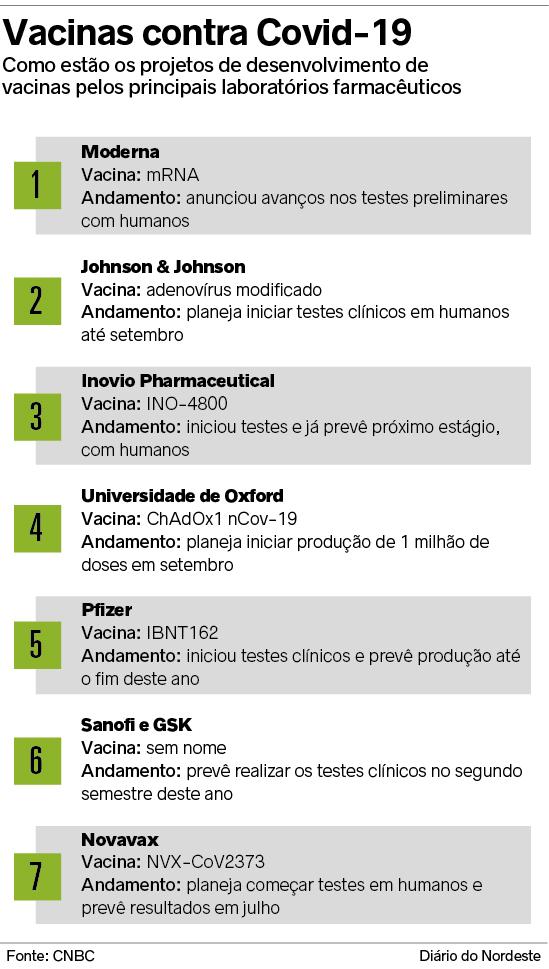 Vacinas contra Covid-19
Como estão os projetos de desenvolvimento de vacinas pelos principais laboratórios farmacêuticos

1
Moderna
Vacina: mRNA
Andamento: anunciou avanços nos testes preliminares com humanos

2
Johnson & Johnson
Vacina: adenovírus modificado
Andamento: planeja iniciar testes clínicos em humanos até setembro

3
Inovio Pharmaceutical
Vacina: INO-4800
Andamento: iniciou testes e já prevê próximo estágio, com humanos

4
Universidade de Oxford
Vacina: ChAdOx1 nCov-19
Andamento: planeja iniciar produção de 1 milhão de doses em setembro

5
Pfizer
Vacina: IBNT162
Andamento: iniciou testes clínicos e prevê produção até o fim deste ano

6
Sanofi e GSK
Vacina: sem nome
Andamento: prevê realizar os testes clínicos no segundo semestre deste ano

7
Novavax
Vacina: NVX-CoV2373
Andamento: planeja começar testes em humanos e prevê resultados em julho

Fonte: CNBC
Diário do Nordeste